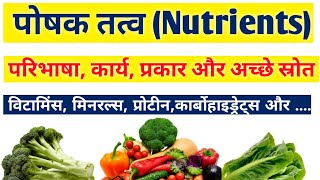 पोषक तत्व (Nutrients)

परिभाषा, कार्य, प्रकार और अच्छे स्रोत

विटामिंस, मिनरल्स, प्रोटीन,कार्बोहाइड्रेट्स और ....